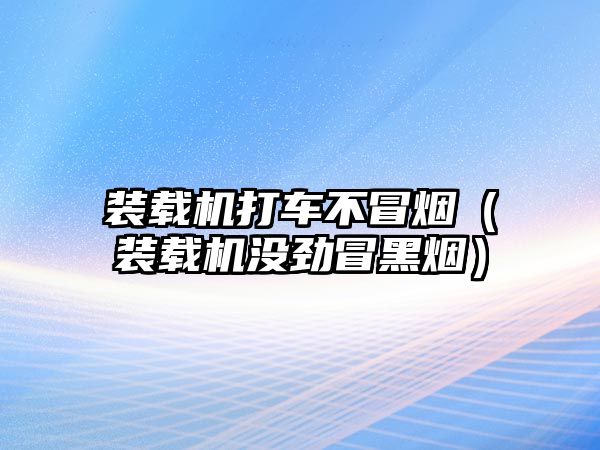 装载机打车不冒烟（装载机没劲冒黑烟）